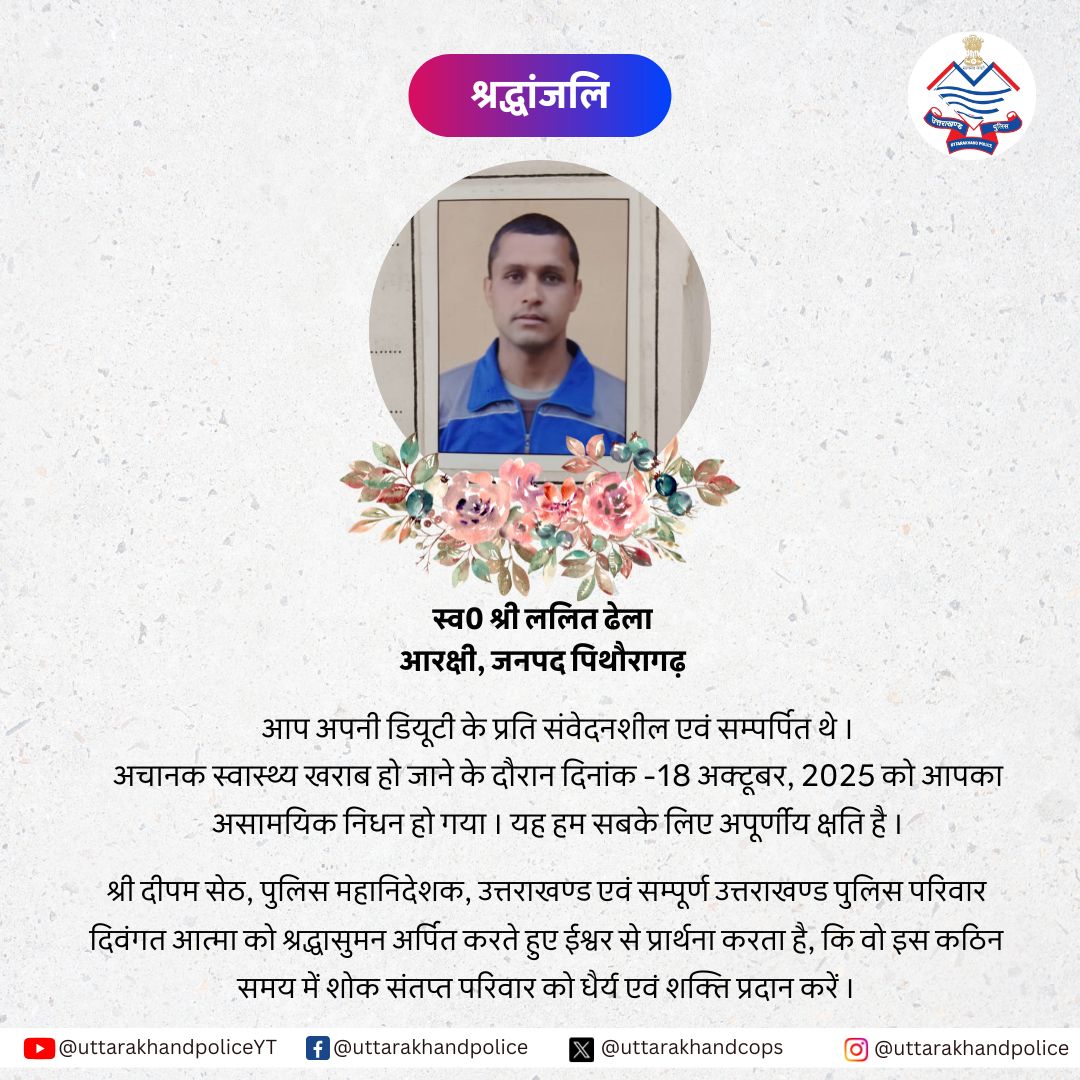 श्रद्धांजलि

स्व0 श्री ललित ढेला
आरक्षी, जनपद पिथौरागढ़

आप अपनी डियूटी के प्रति संवेदनशील एवं सम्पर्पित थे। अचानक स्वास्थ्य खराब हो जाने के दौरान दिनांक -18 अक्टूबर, 2025 को आपका असामयिक निधन हो गया। यह हम सबके लिए अपूर्णीय क्षति है।

श्री दीपम सेठ, पुलिस महानिदेशक, उत्तराखण्ड एवं सम्पूर्ण उत्तराखण्ड पुलिस परिवार दिवंगत आत्मा को श्रद्धासुमन अर्पित करते हुए ईश्वर से प्रार्थना करता है, कि वो इस कठिन समय में शोक संतप्त परिवार को धैर्य एवं शक्ति प्रदान करें।

@uttarakhandpoliceYT @uttarakhandpolice @uttarakhandcops @uttarakhandpolice